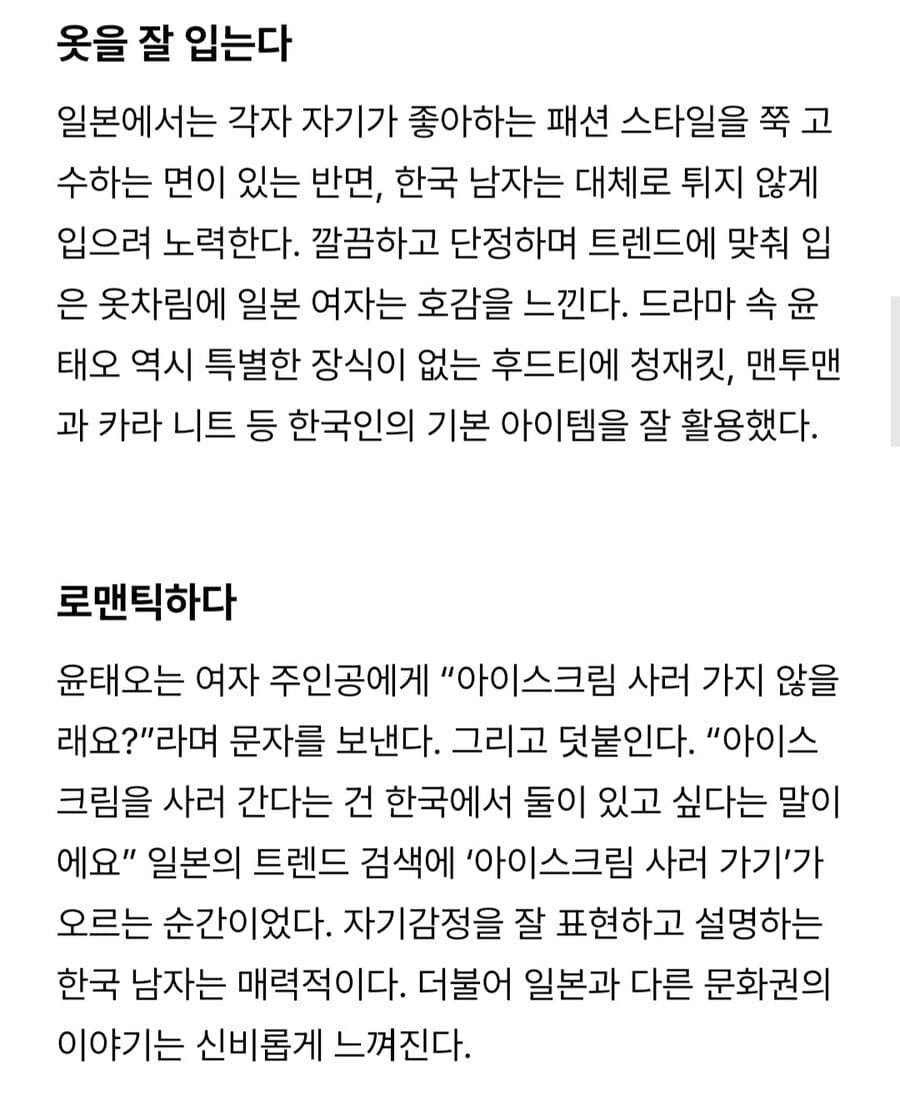 옷을 잘 입는다

일본에서는 각자 자기가 좋아하는 패션 스타일을 쭉 고수하는 면이 있는 반면, 한국 남자는 대체로 튀지 않게 입으려 노력한다. 깔끔하고 단정하며 트렌드에 맞춰 입은 옷차림에 일본 여자는 호감을 느낀다. 드라마 속 윤태오 역시 특별한 장식이 없는 후드티에 청재킷, 맨투맨과 카라 니트 등 한국인의 기본 아이템을 잘 활용했다.

로맨틱하다

윤태오는 여자 주인공에게 “아이스크림 사러 가지 않을래요?”라며 문자를 보낸다. 그리고 덧붙인다. “아이스크림을 사러 간다는 건 한국에서 둘이 있고 싶다는 말이에요” 일본의 트렌드 검색에 ‘아이스크림 사러 가기’가 오르는 순간이었다. 자기감정을 잘 표현하고 설명하는 한국 남자는 매력적이다. 더불어 일본과 다른 문화권의 이야기는 신비롭게 느껴진다.